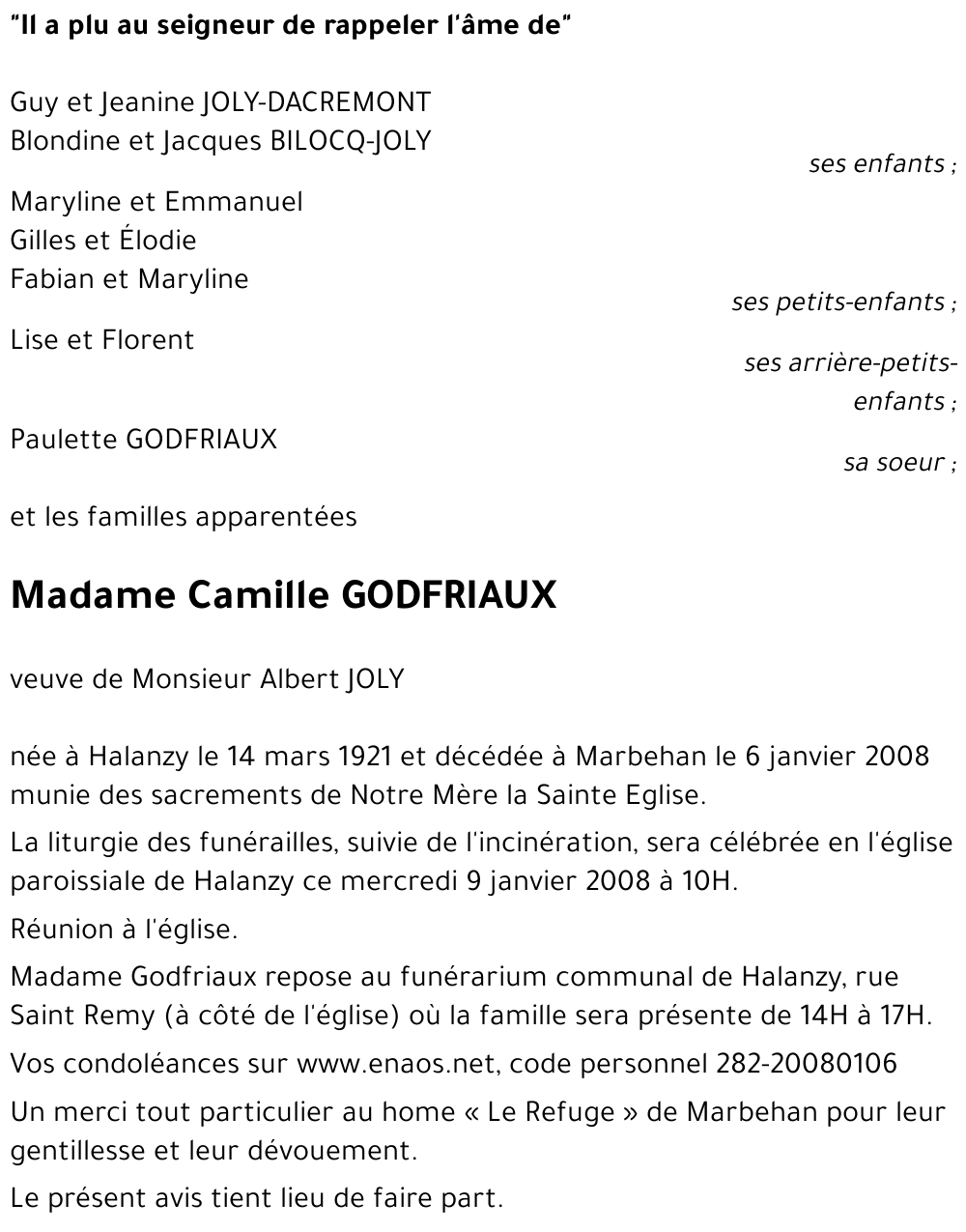 "Il a plu au seigneur de rappeler l'âme de"

Guy et Jeanine JOLY-DACREMONT
Blondine et Jacques BILOCQ-JOLY
ses enfants ;

Maryline et Emmanuel
Gilles et Élodie
Fabian et Maryline
ses petits-enfants ;

Lise et Florent
ses arrière-petits-enfants ;

Paulette GODFRIAUX
sa soeur ;

et les familles apparentées

Madame Camille GODFRIAUX

veuve de Monsieur Albert JOLY

née à Halanzy le 14 mars 1921 et décédée à Marbehan le 6 janvier 2008 munie des sacrements de Notre Mère la Sainte Eglise.

La liturgie des funérailles, suivie de l'incinération, sera célébrée en l'église paroissiale de Halanzy ce mercredi 9 janvier 2008 à 10H.

Réunion à l'église.

Madame Godfriaux repose au funérarium communal de Halanzy, rue Saint Remy (à côté de l'église) où la famille sera présente de 14H à 17H.

Vos condoléances sur www.enaos.net, code personnel 282-20080106

Un merci tout particulier au home « Le Refuge » de Marbehan pour leur gentillesse et leur dévouement.

Le présent avis tient lieu de faire part.